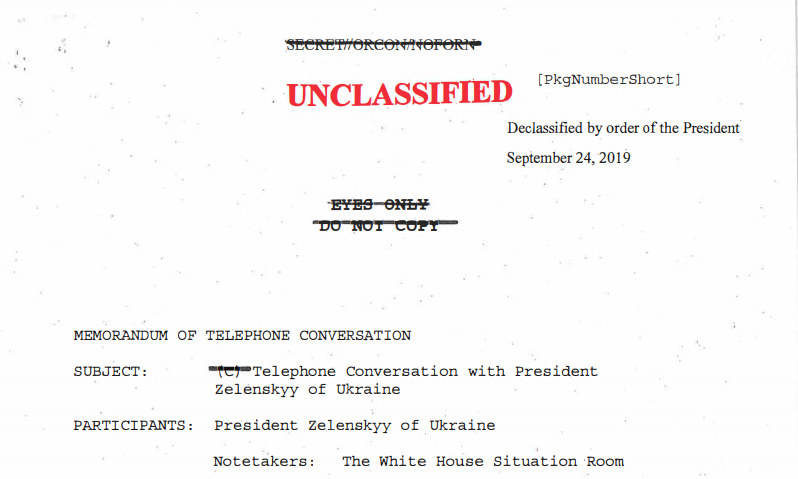 SECRET//ORCON/NOFORN

UNCLASSIFIED [PkgNumberShort]

Declassified by order of the President
September 24, 2019

EYES ONLY
DO NOT COPY

MEMORANDUM OF TELEPHONE CONVERSATION

SUBJECT: (C) Telephone Conversation with President Zelenskyy of Ukraine

PARTICIPANTS: President Zelenskyy of Ukraine

Notetakers: The White House Situation Room